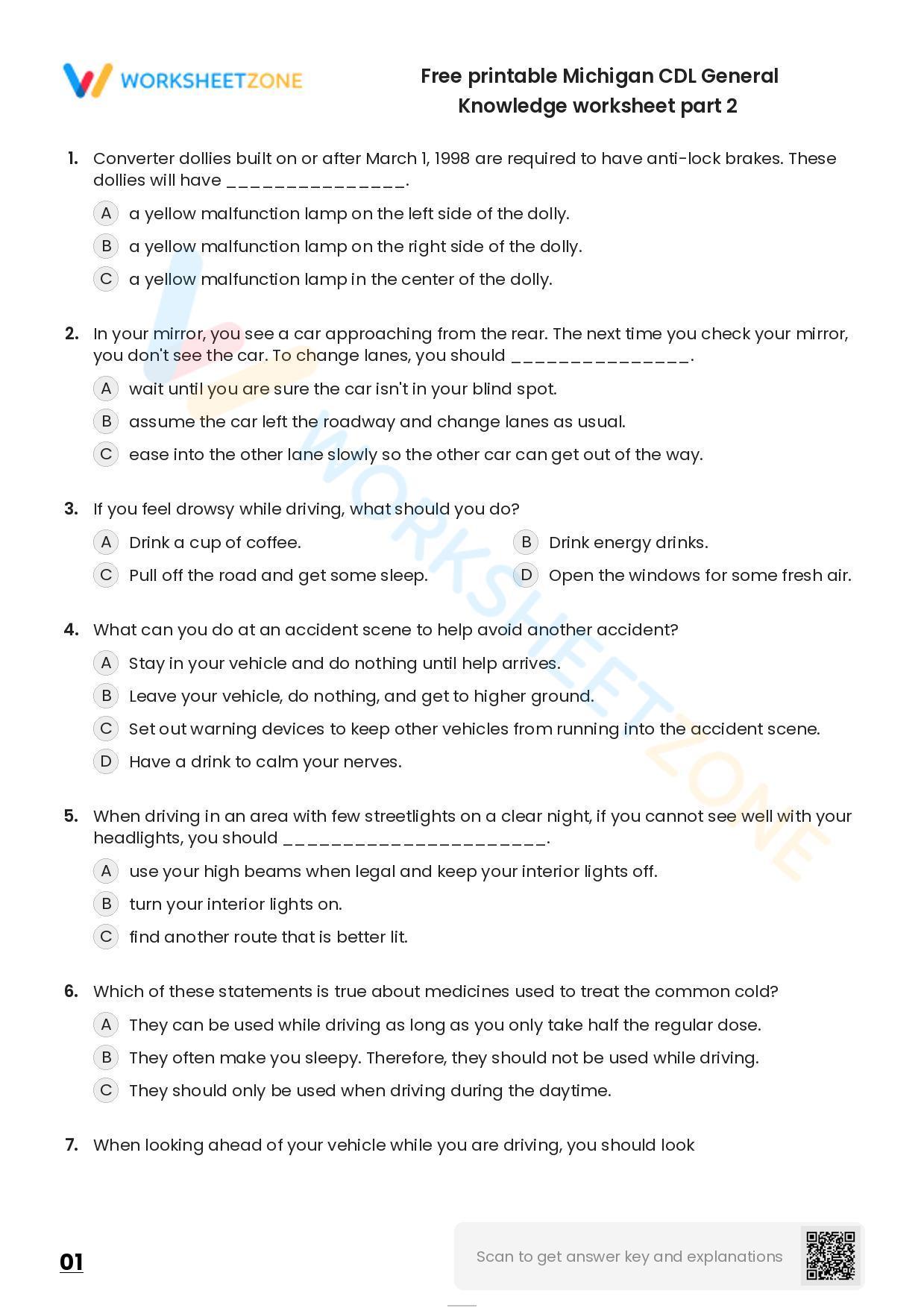 WORKSHEETZONE

Free printable Michigan CDL General Knowledge worksheet part 2

1. Converter dollies built on or after March 1, 1998 are required to have anti-lock brakes. These dollies will have _______________.

A a yellow malfunction lamp on the left side of the dolly.

B a yellow malfunction lamp on the right side of the dolly.

C a yellow malfunction lamp in the center of the dolly.

2. In your mirror, you see a car approaching from the rear. The next time you check your mirror, you don't see the car. To change lanes, you should _______________.

A wait until you are sure the car isn't in your blind spot.

B assume the car left the roadway and change lanes as usual.

C ease into the other lane slowly so the other car can get out of the way.

3. If you feel drowsy while driving, what should you do?

A Drink a cup of coffee.

B Drink energy drinks.

C Pull off the road and get some sleep.

D Open the windows for some fresh air.

4. What can you do at an accident scene to help avoid another accident?

A Stay in your vehicle and do nothing until help arrives.

B Leave your vehicle, do nothing, and get to higher ground.

C Set out warning devices to keep other vehicles from running into the accident scene.

D Have a drink to calm your nerves.

5. When driving in an area with few streetlights on a clear night, if you cannot see well with your headlights, you should ______________________.

A use your high beams when legal and keep your interior lights off.

B turn your interior lights on.

C find another route that is better lit.

6. Which of these statements is true about medicines used to treat the common cold?

A They can be used while driving as long as you only take half the regular dose.

B They often make you sleepy. Therefore, they should not be used while driving.

C They should only be used when driving during the daytime.

7. When looking ahead of your vehicle while you are driving, you should look

01

Scan to get answer key and explanations

WORKSHEETZONE